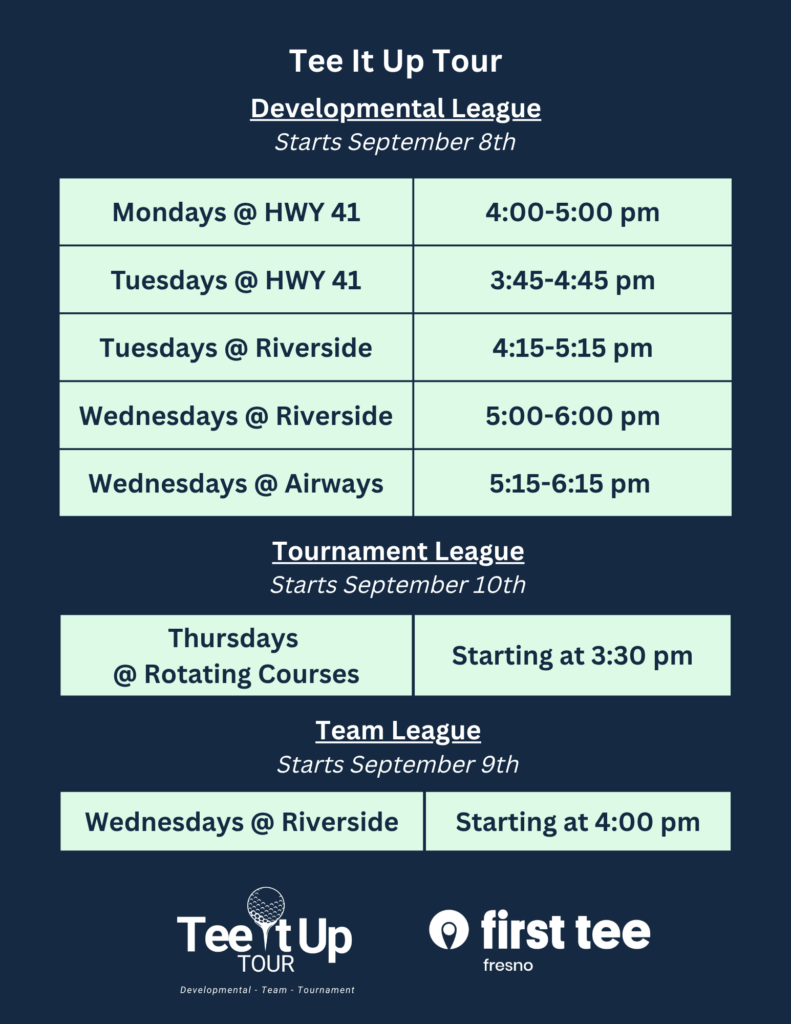 Tee It Up Tour

Developmental League
Starts September 8th

| Mondays @ HWY 41 | 4:00-5:00 pm |
|---|---|
| Tuesdays @ HWY 41 | 3:45-4:45 pm |
| Tuesdays @ Riverside | 4:15-5:15 pm |
| Wednesdays @ Riverside | 5:00-6:00 pm |
| Wednesdays @ Airways | 5:15-6:15 pm |

Tournament League
Starts September 10th

| Thursdays @ Rotating Courses | Starting at 3:30 pm |
|---|---|

Team League
Starts September 9th

| Wednesdays @ Riverside | Starting at 4:00 pm |
|---|---|

Tee It Up TOUR
Developmental - Team - Tournament

first tee
fresno